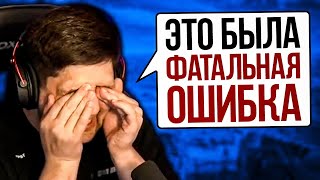 ЭТО БЫЛА
ФАТАЛЬНАЯ
ОШИБКА